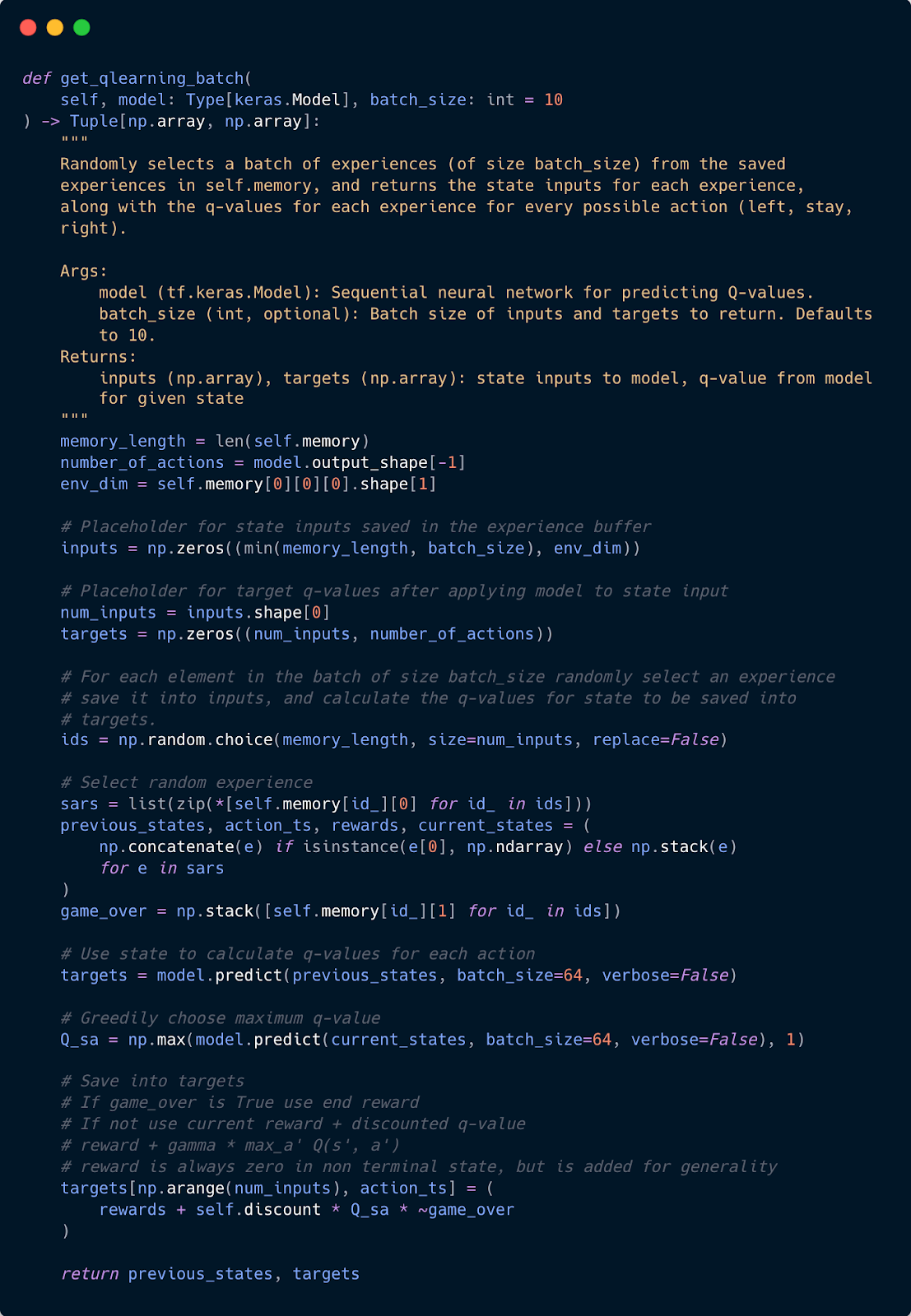 def get_qlearning_batch(
    self, model: Type[keras.Model], batch_size: int = 10
) -> Tuple[np.array, np.array]:
    """
    Randomly selects a batch of experiences (of size batch_size) from the saved experiences in self.memory, and returns the state inputs for each experience, along with the q-values for each experience for every possible action (left, stay, right).

    Args:
        model (tf.keras.Model): Sequential neural network for predicting Q-values.
        batch_size (int, optional): Batch size of inputs and targets to return. Defaults to 10.
    Returns:
        inputs (np.array), targets (np.array): state inputs to model, q-value from model for given state
    """
    memory_length = len(self.memory)
    number_of_actions = model.output_shape[-1]
    env_dim = self.memory[0][0][0].shape[1]

    # Placeholder for state inputs saved in the experience buffer
    inputs = np.zeros((min(memory_length, batch_size), env_dim))

    # Placeholder for target q-values after applying model to state input
    num_inputs = inputs.shape[0]
    targets = np.zeros((num_inputs, number_of_actions))

    # For each element in the batch of size batch_size randomly select an experience
    # save it into inputs, and calculate the q-values for state to be saved into
    # targets.
    ids = np.random.choice(memory_length, size=num_inputs, replace=False)

    # Select random experience
    sars = list(zip(*[self.memory[id_][0] for id_ in ids]))
    previous_states, action_ts, rewards, current_states = (
        np.concatenate(e) if isinstance(e[0], np.ndarray) else np.stack(e)
        for e in sars
    )
    game_over = np.stack([self.memory[id_][1] for id_ in ids])

    # Use state to calculate q-values for each action
    targets = model.predict(previous_states, batch_size=64, verbose=False)

    # Greedily choose maximum q-value
    Q_sa = np.max(model.predict(current_states, batch_size=64, verbose=False), 1)

    # Save into targets
    # If game_over is True use end reward
    # If not use current reward + discounted q-value
    # reward + gamma * max_a' Q(s', a')
    # reward is always zero in non terminal state, but is added for generality
    targets[np.arange(num_inputs), action_ts] = (
        rewards + self.discount * Q_sa * ~game_over
    )

    return previous_states, targets